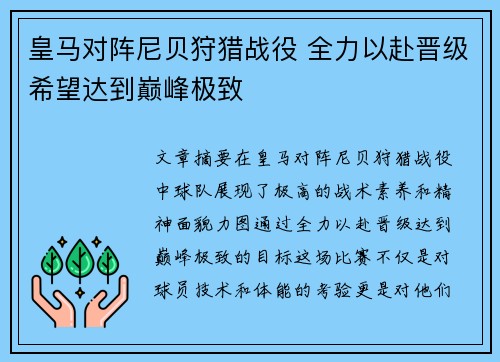 皇马对阵尼贝狩猎战役 全力以赴晋级希望达到巅峰极致

文章摘要在皇马对阵尼贝狩猎战役中球队展现了极高的战术素养和精神面貌力图通过全力以赴晋级达到巅峰极致的目标这场比赛不仅是对球员技术和体能的考验更是对他们